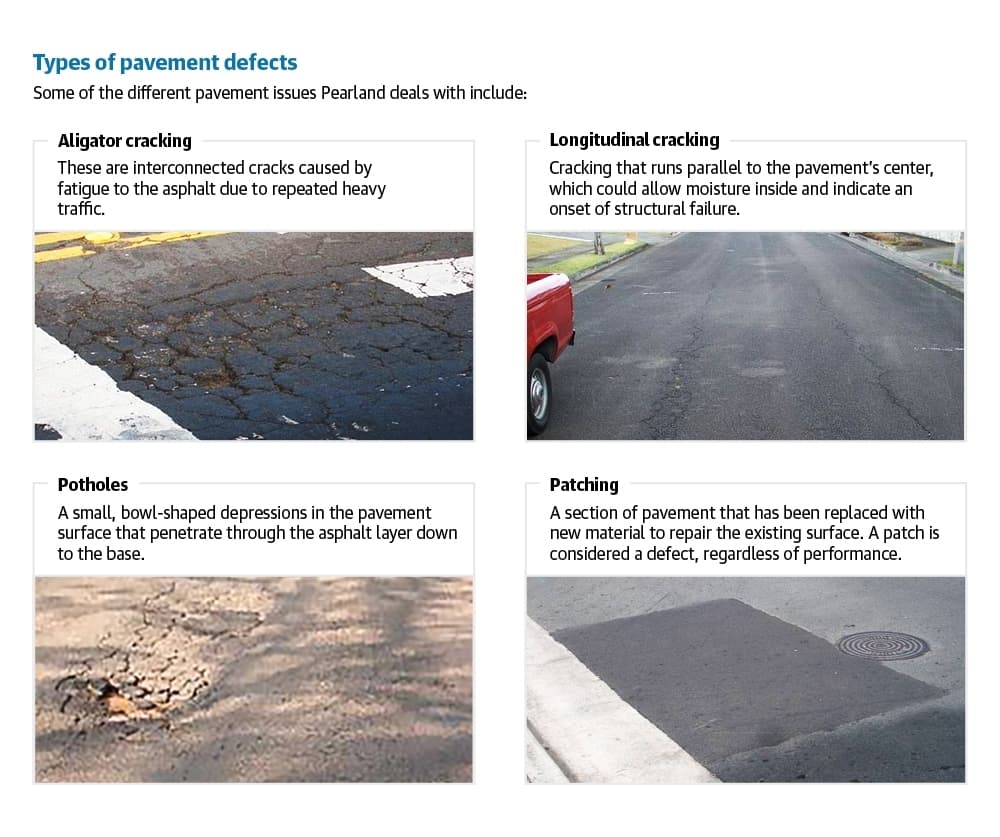 Types of pavement defects

Some of the different pavement issues Pearland deals with include:

Aligator cracking

These are interconnected cracks caused by fatigue to the asphalt due to repeated heavy traffic.

Longitudinal cracking

Cracking that runs parallel to the pavement's center, which could allow moisture inside and indicate an onset of structural failure.

Potholes

A small, bowl-shaped depressions in the pavement surface that penetrate through the asphalt layer down to the base.

Patching

A section of pavement that has been replaced with new material to repair the existing surface. A patch is considered a defect, regardless of performance.